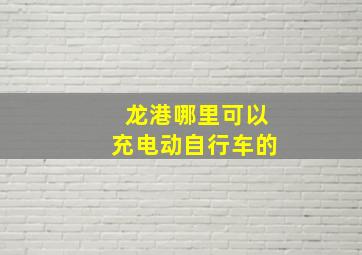 龙港哪里可以
充电动自行车的